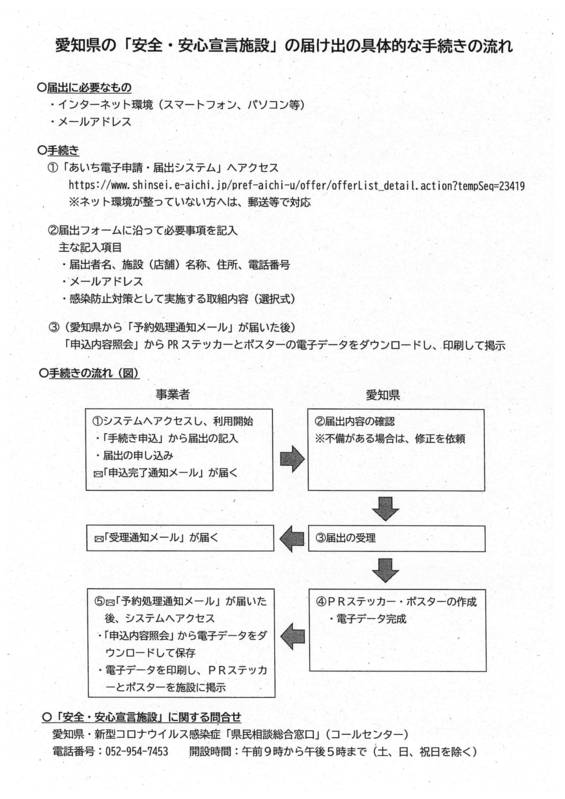 愛知県の「安全・安心宣言施設」の届け出の具体的な手続きの流れ

○届出に必要なもの
・インターネット環境（スマートフォン、パソコン等）
・メールアドレス

○手続き
①「あいち電子申請・届出システム」へアクセス
https://www.shinsei.e-aichi.jp/pref-aichi-u/offer/offerList_detail.action?tempSeq=23419
※ネット環境が整っていない方へは、郵送等で対応

②届出フォームに沿って必要事項を記入
主な記入項目
・届出者名、施設（店舗）名称、住所、電話番号
・メールアドレス
・感染防止対策として実施する取組内容（選択式）

③（愛知県から「予約処理通知メール」が届いた後）
「申込内容照会」からPRステッカーとポスターの電子データをダウンロードし、印刷して掲示

○手続きの流れ（図）

事業者

愛知県

①システムへアクセスし、利用開始
・「手続き申込」から届出の記入
・届出の申し込み
✉「申込完了通知メール」が届く

②届出内容の確認
※不備がある場合は、修正を依頼

✉「受理通知メール」が届く

③届出の受理

⑤✉「予約処理通知メール」が届いた後、システムへアクセス
・「申込内容照会」から電子データをダウンロードして保存
・電子データを印刷し、PRステッカーとポスターを施設に掲示

④PRステッカー・ポスターの作成
・電子データ完成

○「安全・安心宣言施設」に関する問合せ
愛知県・新型コロナウイルス感染症「県民相談総合窓口」（コールセンター）
電話番号：052-954-7453　開設時間：午前9時から午後5時まで（土、日、祝日を除く）